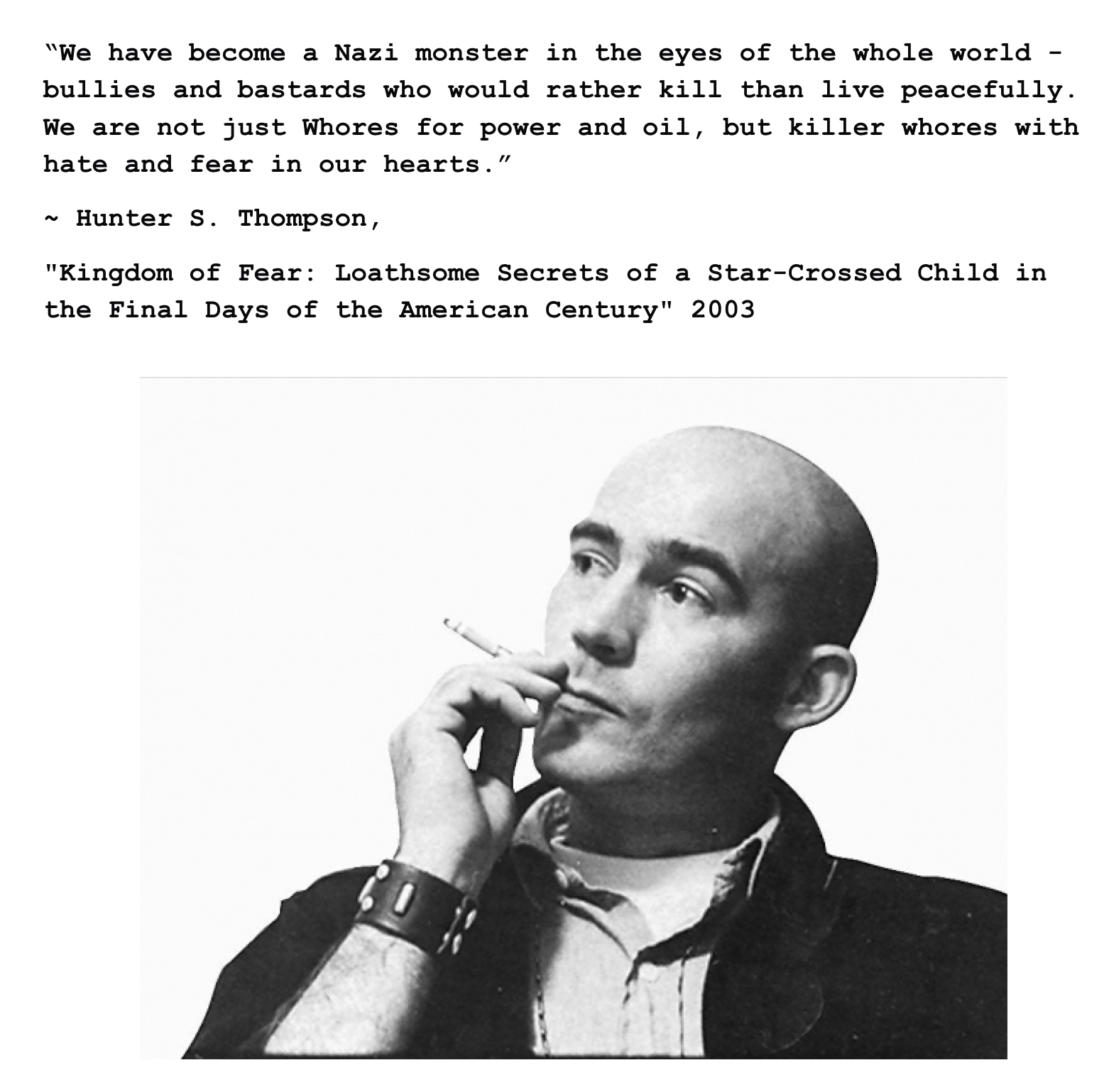 "We have become a Nazi monster in the eyes of the whole world - bullies and bastards who would rather kill than live peacefully. We are not just Whores for power and oil, but killer whores with hate and fear in our hearts."

~ Hunter S. Thompson,

"Kingdom of Fear: Loathsome Secrets of a Star-Crossed Child in the Final Days of the American Century" 2003